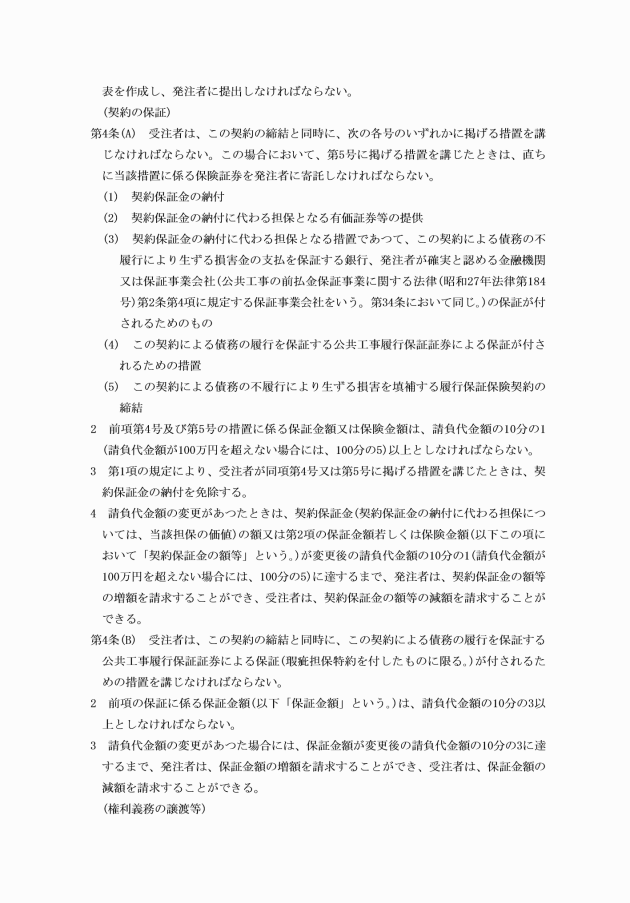 表を作成し、発注者に提出しなければならない。

（契約の保証）

第4条(A)　受注者は、この契約の締結と同時に、次の各号のいずれかに掲げる措置を講じなければならない。この場合において、第5号に掲げる措置を講じたときは、直ちに当該措置に係る保険証券を発注者に寄託しなければならない。

(1)　契約保証金の納付

(2)　契約保証金の納付に代わる担保となる有価証券等の提供

(3)　契約保証金の納付に代わる担保となる措置であつて、この契約による債務の不履行により生ずる損害金の支払を保証する銀行、発注者が確実と認める金融機関又は保証事業会社（公共工事の前払金保証事業に関する法律（昭和27年法律第184号）第2条第4項に規定する保証事業会社をいう。第34条において同じ。）の保証が付されるためのもの

(4)　この契約による債務の履行を保証する公共工事履行保証証券による保証が付されるための措置

(5)　この契約による債務の不履行により生ずる損害を填補する履行保証保険契約の締結

2　前項第4号及び第5号の措置に係る保証金額又は保険金額は、請負代金額の10分の1（請負代金額が100万円を超えない場合には、100分の5）以上としなければならない。

3　第1項の規定により、受注者が同項第4号又は第5号に掲げる措置を講じたときは、契約保証金の納付を免除する。

4　請負代金額の変更があつたときは、契約保証金（契約保証金の納付に代わる担保については、当該担保の価値）の額又は第2項の保証金額若しくは保険金額（以下この項において「契約保証金の額等」という。）が変更後の請負代金額の10分の1（請負代金額が100万円を超えない場合には、100分の5）に達するまで、発注者は、契約保証金の額等の増額を請求することができ、受注者は、契約保証金の額等の減額を請求することができる。

第4条(B)　受注者は、この契約の締結と同時に、この契約による債務の履行を保証する公共工事履行保証証券による保証（瑕疵担保特約を付したものに限る。）が付されるための措置を講じなければならない。

2　前項の保証に係る保証金額（以下「保証金額」という。）は、請負代金額の10分の3以上としなければならない。

3　請負代金額の変更があつた場合には、保証金額が変更後の請負代金額の10分の3に達するまで、発注者は、保証金額の増額を請求することができ、受注者は、保証金額の減額を請求することができる。

（権利義務の譲渡等）